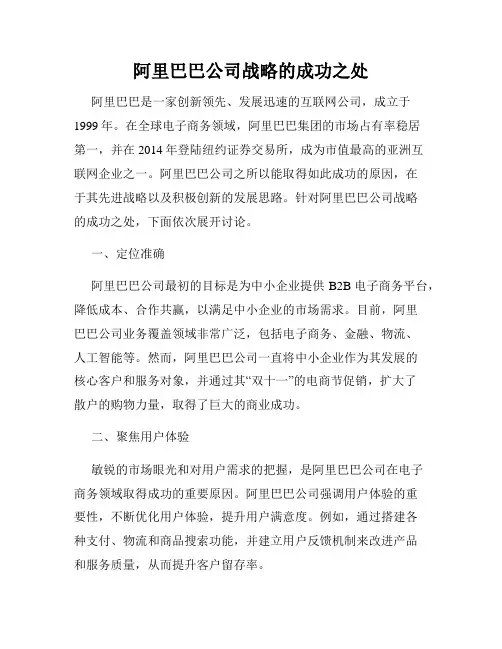 阿里巴巴公司战略的成功之处

阿里巴巴是一家创新领先、发展迅速的互联网公司，成立于1999年。在全球电子商务领域，阿里巴巴集团的市场占有率稳居第一，并在2014年登陆纽约证券交易所，成为市值最高的亚洲互联网企业之一。阿里巴巴公司之所以能取得如此成功的原因，在于其先进战略以及积极创新的发展思路。针对阿里巴巴公司战略的成功之处，下面依次展开讨论。

一、定位准确

阿里巴巴公司最初的目标是为中小企业提供B2B电子商务平台，降低成本、合作共赢，以满足中小企业的市场需求。目前，阿里巴巴公司业务覆盖领域非常广泛，包括电子商务、金融、物流、人工智能等。然而，阿里巴巴公司一直将中小企业作为其发展的核心客户和服务对象，并通过其“双十一”的电商节促销，扩大了散户的购物力量，取得了巨大的商业成功。

二、聚焦用户体验

敏锐的市场眼光和对用户需求的把握，是阿里巴巴公司在电子商务领域取得成功的重要原因。阿里巴巴公司强调用户体验的重要性，不断优化用户体验，提升用户满意度。例如，通过搭建各种支付、物流和商品搜索功能，并建立用户反馈机制来改进产品和服务质量，从而提升客户留存率。